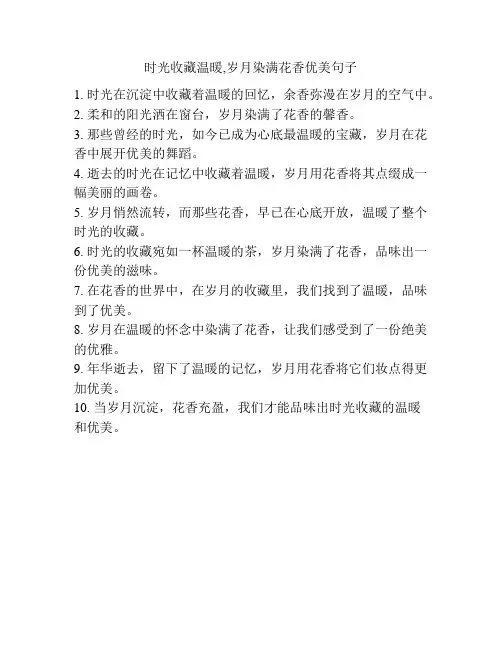 时光收藏温暖,岁月染满花香优美句子

1. 时光在沉淀中收藏着温暖的回忆，余香弥漫在岁月的空气中。

2. 柔和的阳光洒在窗台，岁月染满了花香的馨香。

3. 那些曾经的时光，如今已成为心底最温暖的宝藏，岁月在花香中展开优美的舞蹈。

4. 逝去的时光在记忆中收藏着温暖，岁月用花香将其点缀成一幅美丽的画卷。

5. 岁月悄然流转，而那些花香，早已在心底开放，温暖了整个时光的收藏。

6. 时光的收藏宛如一杯温暖的茶，岁月染满了花香，品味出一份优美的滋味。

7. 在花香的世界中，在岁月的收藏里，我们找到了温暖，品味到了优美。

8. 岁月在温暖的怀念中染满了花香，让我们感受到了一份绝美的优雅。

9. 年华逝去，留下了温暖的记忆，岁月用花香将它们妆点得更加优美。

10. 当岁月沉淀，花香充盈，我们才能品味出时光收藏的温暖和优美。